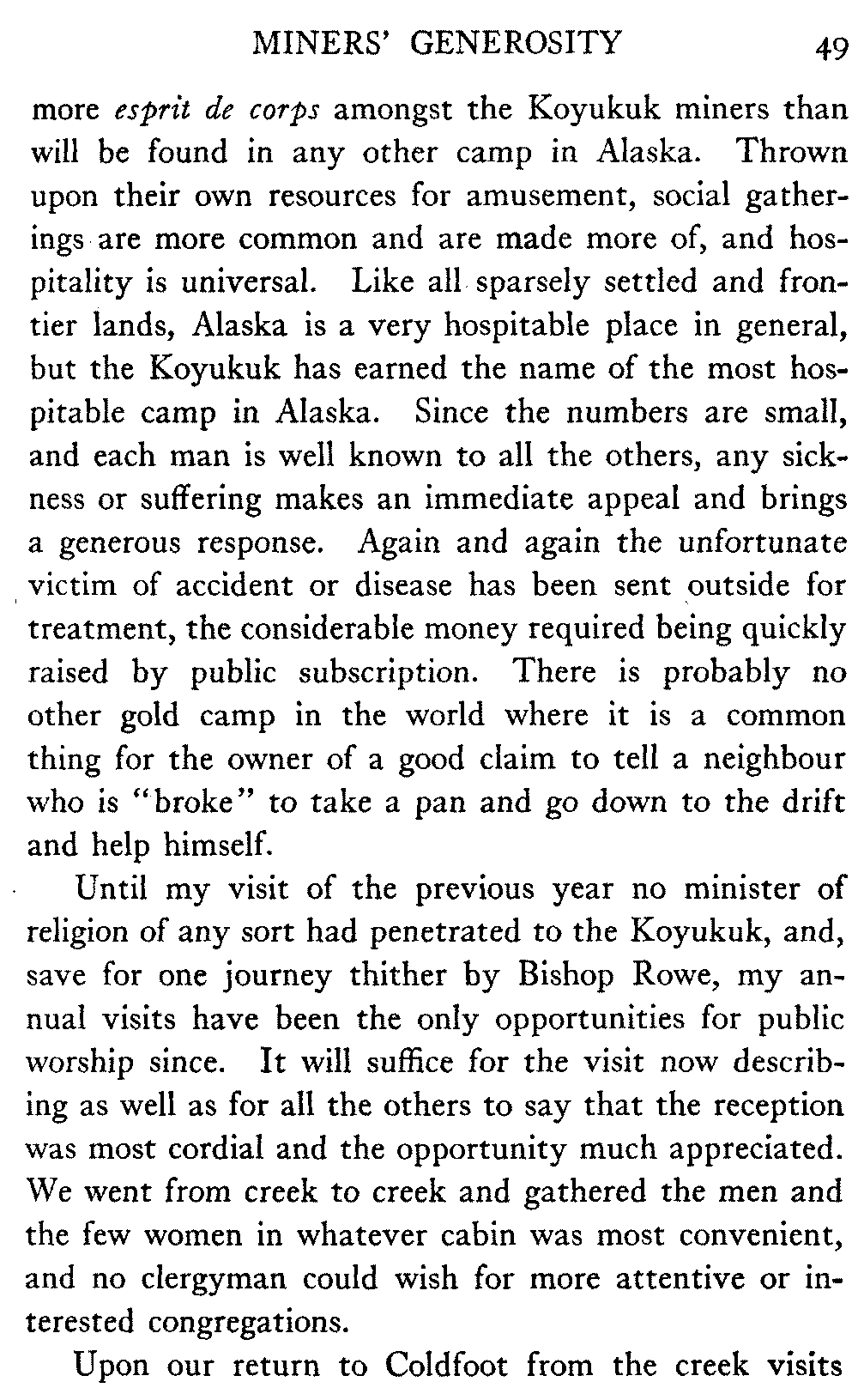 MINERS' GENEROSITY 49

more esprit de corps amongst the Koyukuk miners than will be found in any other camp in Alaska. Thrown upon their own resources for amusement, social gatherings are more common and are made more of, and hospitality is universal. Like all sparsely settled and frontier lands, Alaska is a very hospitable place in general, but the Koyukuk has earned the name of the most hospitable camp in Alaska. Since the numbers are small, and each man is well known to all the others, any sickness or suffering makes an immediate appeal and brings a generous response. Again and again the unfortunate victim of accident or disease has been sent outside for treatment, the considerable money required being quickly raised by public subscription. There is probably no other gold camp in the world where it is a common thing for the owner of a good claim to tell a neighbour who is "broke" to take a pan and go down to the drift and help himself.

Until my visit of the previous year no minister of religion of any sort had penetrated to the Koyukuk, and, save for one journey thither by Bishop Rowe, my annual visits have been the only opportunities for public worship since. It will suffice for the visit now describing as well as for all the others to say that the reception was most cordial and the opportunity much appreciated. We went from creek to creek and gathered the men and the few women in whatever cabin was most convenient, and no clergyman could wish for more attentive or interested congregations.

Upon our return to Coldfoot from the creek visits